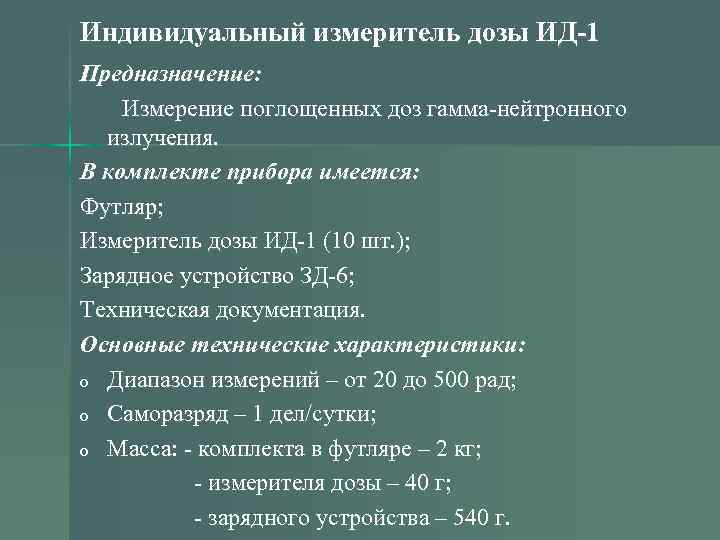 Индивидуальный измеритель дозы ИД-1

Предназначение:

Измерение поглощенных доз гамма-нейтронного излучения.

В комплекте прибора имеется:

Футляр;

Измеритель дозы ИД-1 (10 шт.);

Зарядное устройство ЗД-6;

Техническая документация.

Основные технические характеристики:

o Диапазон измерений – от 20 до 500 рад;

o Саморазряд – 1 дел/сутки;

o Масса: - комплекта в футляре – 2 кг;

- измерителя дозы – 40 г;

- зарядного устройства – 540 г.